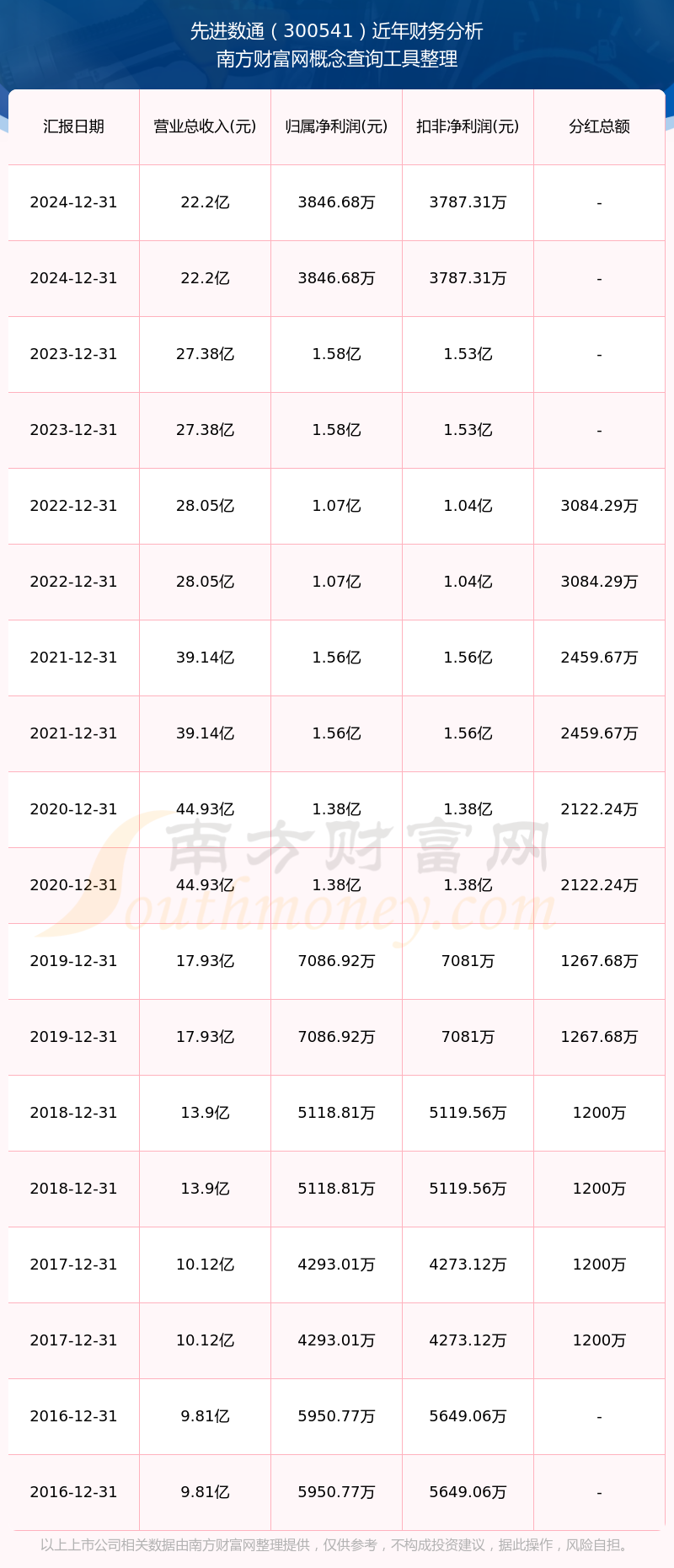 先进数通（300541）近年财务分析
南方财富网概念查询工具整理

| 汇报日期 | 营业总收入(元) | 归属净利润(元) | 扣非净利润(元) | 分红总额 |
|---|---|---|---|---|
| 2024-12-31 | 22.2亿 | 3846.68万 | 3787.31万 | - |
| 2024-12-31 | 22.2亿 | 3846.68万 | 3787.31万 | - |
| 2023-12-31 | 27.38亿 | 1.58亿 | 1.53亿 | - |
| 2023-12-31 | 27.38亿 | 1.58亿 | 1.53亿 | - |
| 2022-12-31 | 28.05亿 | 1.07亿 | 1.04亿 | 3084.29万 |
| 2022-12-31 | 28.05亿 | 1.07亿 | 1.04亿 | 3084.29万 |
| 2021-12-31 | 39.14亿 | 1.56亿 | 1.56亿 | 2459.67万 |
| 2021-12-31 | 39.14亿 | 1.56亿 | 1.56亿 | 2459.67万 |
| 2020-12-31 | 44.93亿 | 1.38亿 | 1.38亿 | 2122.24万 |
| 2020-12-31 | 44.93亿 | 1.38亿 | 1.38亿 | 2122.24万 |
| 2019-12-31 | 17.93亿 | 7086.92万 | 7081万 | 1267.68万 |
| 2019-12-31 | 17.93亿 | 7086.92万 | 7081万 | 1267.68万 |
| 2018-12-31 | 13.9亿 | 5118.81万 | 5119.56万 | 1200万 |
| 2018-12-31 | 13.9亿 | 5118.81万 | 5119.56万 | 1200万 |
| 2017-12-31 | 10.12亿 | 4293.01万 | 4273.12万 | 1200万 |
| 2017-12-31 | 10.12亿 | 4293.01万 | 4273.12万 | 1200万 |
| 2016-12-31 | 9.81亿 | 5950.77万 | 5649.06万 | - |
| 2016-12-31 | 9.81亿 | 5950.77万 | 5649.06万 | - |

南方财富网
Southmoney.com

以上上市公司相关数据由南方财富网整理提供，仅供参考，不构成投资建议，据此操作，风险自担。